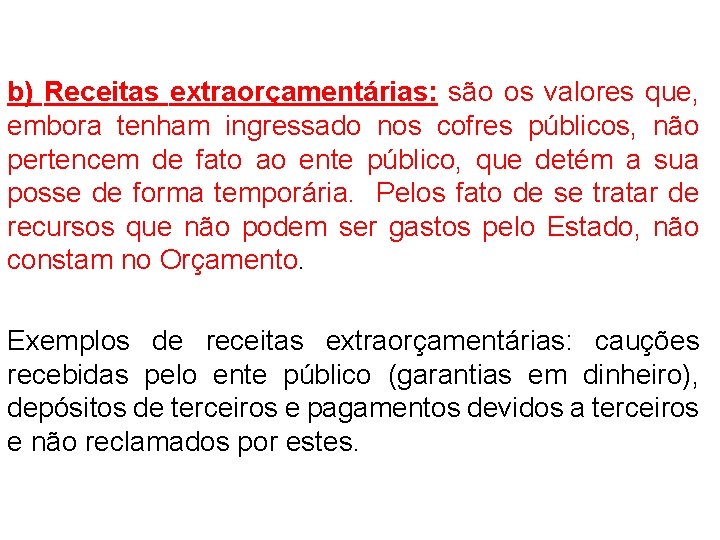 b) Receitas extraorçamentárias: são os valores que, embora tenham ingressado nos cofres públicos, não pertencem de fato ao ente público, que detém a sua posse de forma temporária. Pelos fato de se tratar de recursos que não podem ser gastos pelo Estado, não constam no Orçamento.

Exemplos de receitas extraorçamentárias: cauções recebidas pelo ente público (garantias em dinheiro), depósitos de terceiros e pagamentos devidos a terceiros e não reclamados por estes.